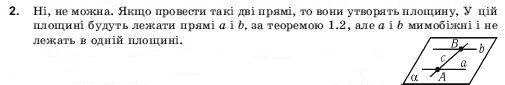 2. Ні, не можна. Якщо провести такі дві прямі, то вони утворять площину, У цій площині будуть лежати прямі $a$ і $b$, за теоремою 1.2, але $a$ і $b$ мимобіжні і не лежать в одній площині.

$B$ $b$ $c$ $a$ $\alpha$ $A$